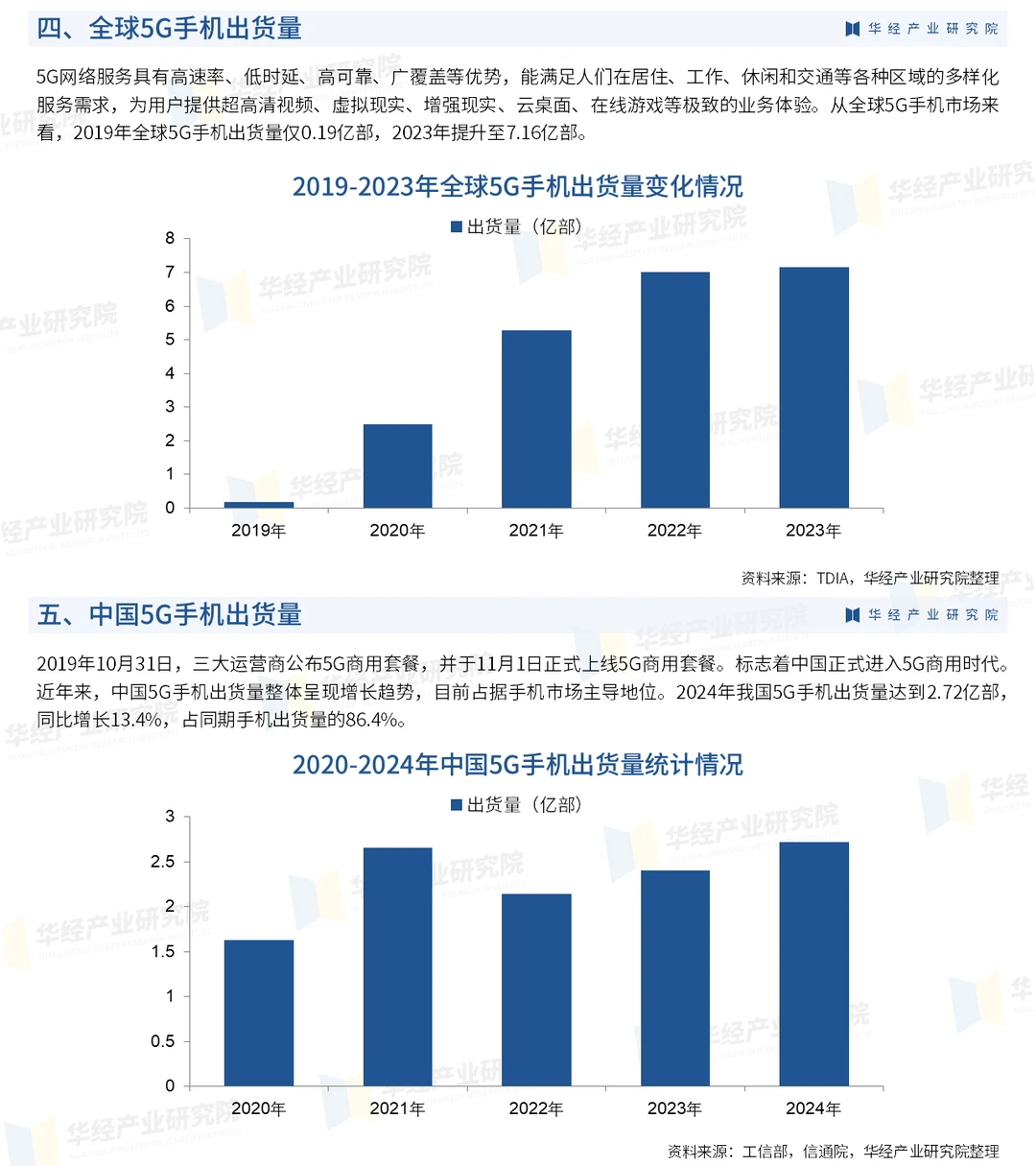 四、全球5G手机出货量

华经产业研究院

5G网络服务具有高速率、低时延、高可靠、广覆盖等优势，能满足人们在居住、工作、休闲和交通等各种区域的多样化服务需求，为用户提供超高清视频、虚拟现实、增强现实、云桌面、在线游戏等极致的业务体验。从全球5G手机市场来看，2019年全球5G手机出货量仅0.19亿部，2023年提升至7.16亿部。

2019-2023年全球5G手机出货量变化情况

出货量（亿部）

8
7
6
5
4
3
2
1
0

2019年 2020年 2021年 2022年 2023年

资料来源：TDIA，华经产业研究院整理

五、中国5G手机出货量

华经产业研究院

2019年10月31日，三大运营商公布5G商用套餐，并于11月1日正式上线5G商用套餐。标志着中国正式进入5G商用时代。近年来，中国5G手机出货量整体呈现增长趋势，目前占据手机市场主导地位。2024年我国5G手机出货量达到2.72亿部，同比增长13.4%，占同期手机出货量的86.4%。

2020-2024年中国5G手机出货量统计情况

出货量（亿部）

3
2.5
2
1.5
1
0.5
0

2020年 2021年 2022年 2023年 2024年

资料来源：工信部，信通院，华经产业研究院整理